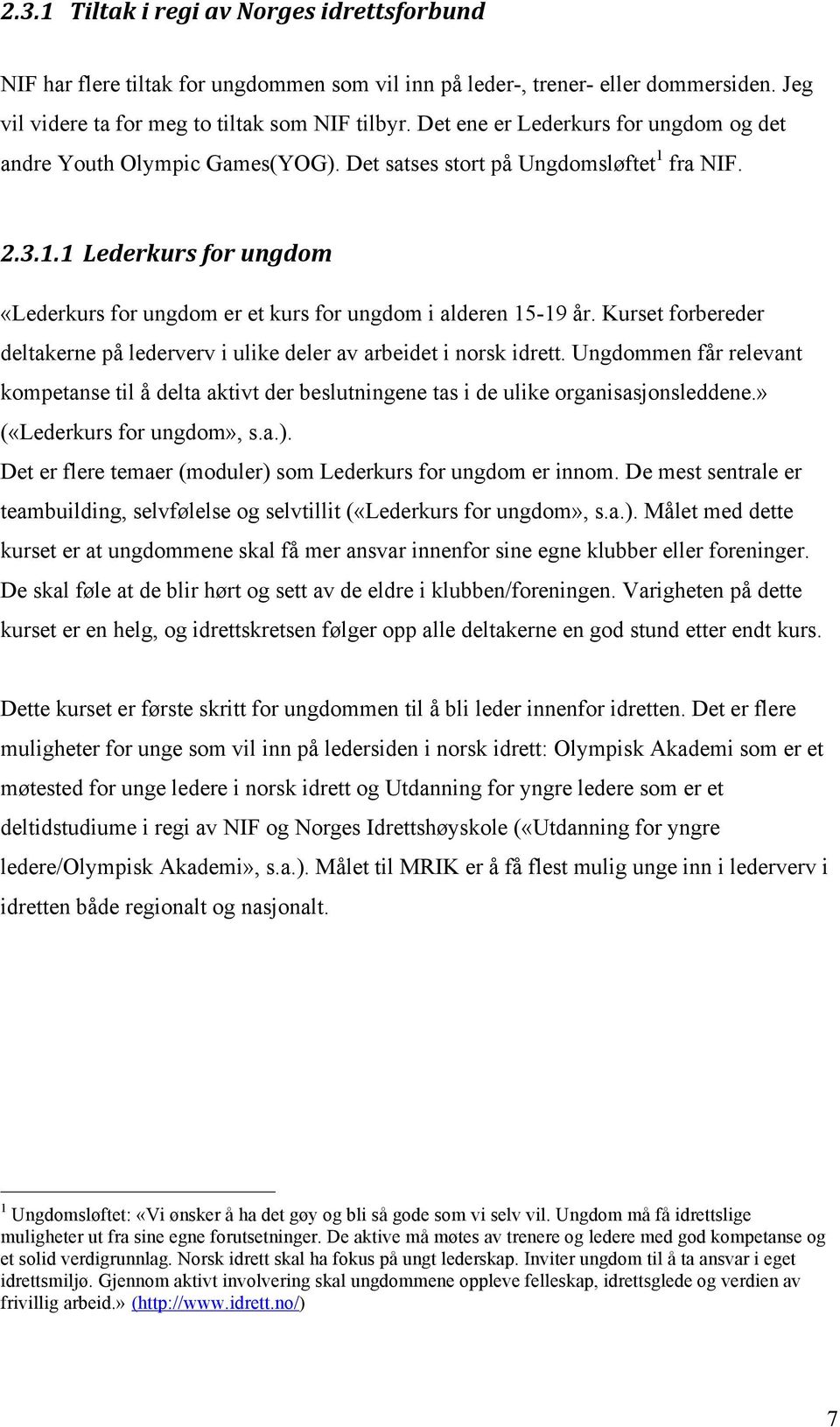 2.3.1 Tiltak i regi av Norges idrettsforbund

NIF har flere tiltak for ungdommen som vil inn på leder-, trener- eller dommersiden. Jeg vil videre ta for meg to tiltak som NIF tilbyr. Det ene er Lederkurs for ungdom og det andre Youth Olympic Games(YOG). Det satses stort på Ungdomsløftet$^1$ fra NIF.

2.3.1.1 Lederkurs for ungdom

«Lederkurs for ungdom er et kurs for ungdom i alderen 15-19 år. Kurset forbereder deltakerne på lederverv i ulike deler av arbeidet i norsk idrett. Ungdommen får relevant kompetanse til å delta aktivt der beslutningene tas i de ulike organisasjonsleddene.» («Lederkurs for ungdom», s.a.).
Det er flere temaer (moduler) som Lederkurs for ungdom er innom. De mest sentrale er teambuilding, selvfølelse og selvtillit («Lederkurs for ungdom», s.a.). Målet med dette kurset er at ungdommene skal få mer ansvar innenfor sine egne klubber eller foreninger. De skal føle at de blir hørt og sett av de eldre i klubben/foreningen. Varigheten på dette kurset er en helg, og idrettskretsen følger opp alle deltakerne en god stund etter endt kurs.

Dette kurset er første skritt for ungdommen til å bli leder innenfor idretten. Det er flere muligheter for unge som vil inn på ledersiden i norsk idrett: Olympisk Akademi som er et møtested for unge ledere i norsk idrett og Utdanning for yngre ledere som er et deltidstudiume i regi av NIF og Norges Idrettshøyskole («Utdanning for yngre ledere/Olympisk Akademi», s.a.). Målet til MRIK er å få flest mulig unge inn i lederverv i idretten både regionalt og nasjonalt.

$^1$ Ungdomsløftet: «Vi ønsker å ha det gøy og bli så gode som vi selv vil. Ungdom må få idrettslige muligheter ut fra sine egne forutsetninger. De aktive må møtes av trenere og ledere med god kompetanse og et solid verdigrunnlag. Norsk idrett skal ha fokus på ungt lederskap. Inviter ungdom til å ta ansvar i eget idrettsmiljø. Gjennom aktivt involvering skal ungdommene oppleve felleskap, idrettsglede og verdien av frivillig arbeid.» (http://www.idrett.no/)

7